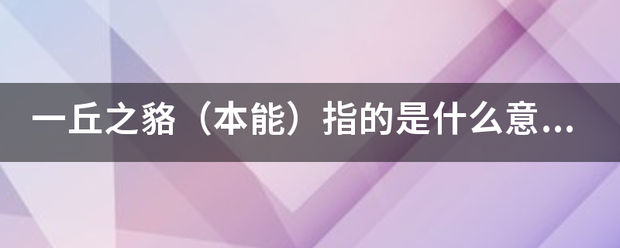 一丘之貉（本能）指的是什么意...